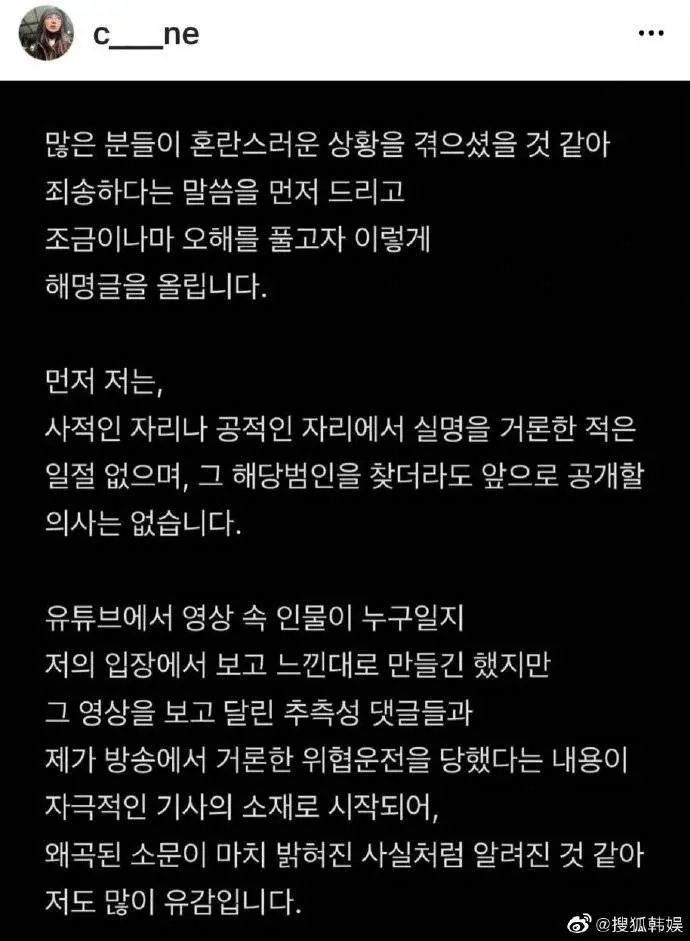 c___ne

많은 분들이 혼란스러운 상황을 겪으셨을 것 같아
죄송하다는 말씀을 먼저 드리고
조금이나마 오해를 풀고자 이렇게
해명글을 올립니다.

먼저 저는,
사적인 자리나 공적인 자리에서 실명을 거론한 적은
일절 없으며, 그 해당범인을 찾더라도 앞으로 공개할
의사는 없습니다.

유튜브에서 영상 속 인물이 누구일지
저의 입장에서 보고 느낀대로 만들긴 했지만
그 영상을 보고 달린 추측성 댓글들과
제가 방송에서 거론한 위협운전을 당했다는 내용이
자극적인 기사의 소재로 시작되어,
왜곡된 소문이 마치 밝혀진 사실처럼 알려진 것 같아
저도 많이 유감입니다.

@搜狐韩娱